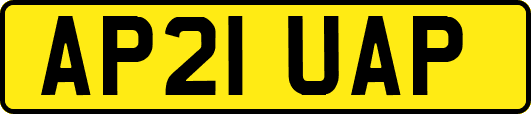 AP21 UAP